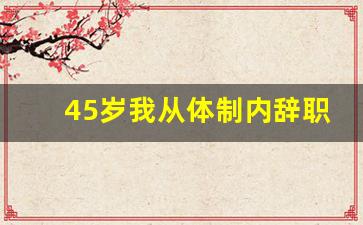 45岁我从体制内辞职